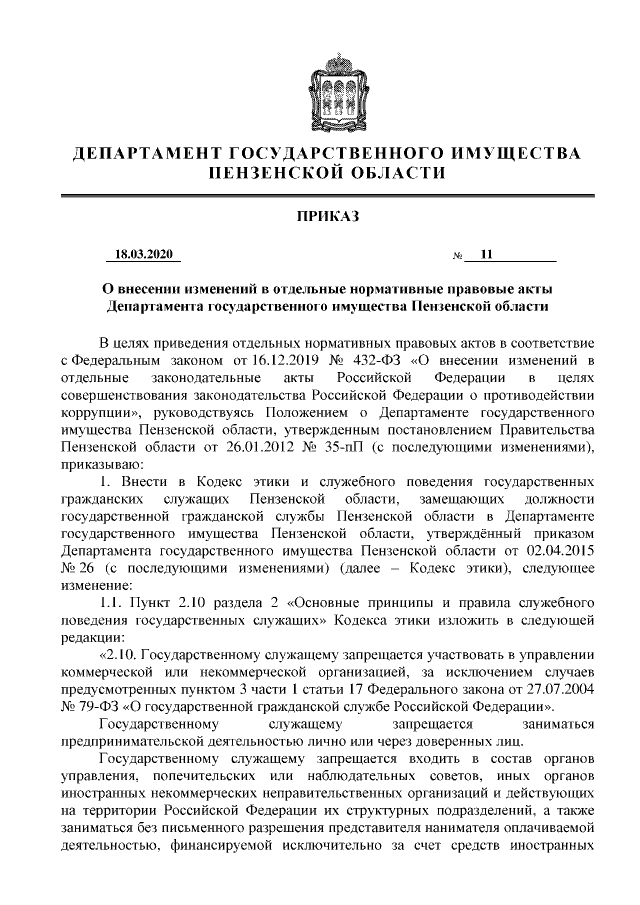 ДЕПАРТАМЕНТ ГОСУДАРСТВЕННОГО ИМУЩЕСТВА ПЕНЗЕНСКОЙ ОБЛАСТИ

ПРИКАЗ

18.03.2020 № 11

О внесении изменений в отдельные нормативные правовые акты Департамента государственного имущества Пензенской области

В целях приведения отдельных нормативных правовых актов в соответствие с Федеральным законом от 16.12.2019 № 432-ФЗ «О внесении изменений в отдельные законодательные акты Российской Федерации в целях совершенствования законодательства Российской Федерации о противодействии коррупции», руководствуясь Положением о Департаменте государственного имущества Пензенской области, утвержденным постановлением Правительства Пензенской области от 26.01.2012 № 35-пП (с последующими изменениями), приказываю:

1. Внести в Кодекс этики и служебного поведения государственных гражданских служащих Пензенской области, замещающих должности государственной гражданской службы Пензенской области в Департаменте государственного имущества Пензенской области, утверждённый приказом Департамента государственного имущества Пензенской области от 02.04.2015 № 26 (с последующими изменениями) (далее – Кодекс этики), следующее изменение:

1.1. Пункт 2.10 раздела 2 «Основные принципы и правила служебного поведения государственных служащих» Кодекса этики изложить в следующей редакции:

«2.10. Государственному служащему запрещается участвовать в управлении коммерческой или некоммерческой организацией, за исключением случаев предусмотренных пунктом 3 части 1 статьи 17 Федерального закона от 27.07.2004 № 79-ФЗ «О государственной гражданской службе Российской Федерации».

Государственному служащему запрещается заниматься предпринимательской деятельностью лично или через доверенных лиц.

Государственному служащему запрещается входить в состав органов управления, попечительских или наблюдательных советов, иных органов иностранных некоммерческих неправительственных организаций и действующих на территории Российской Федерации их структурных подразделений, а также заниматься без письменного разрешения представителя нанимателя оплачиваемой деятельностью, финансируемой исключительно за счет средств иностранных